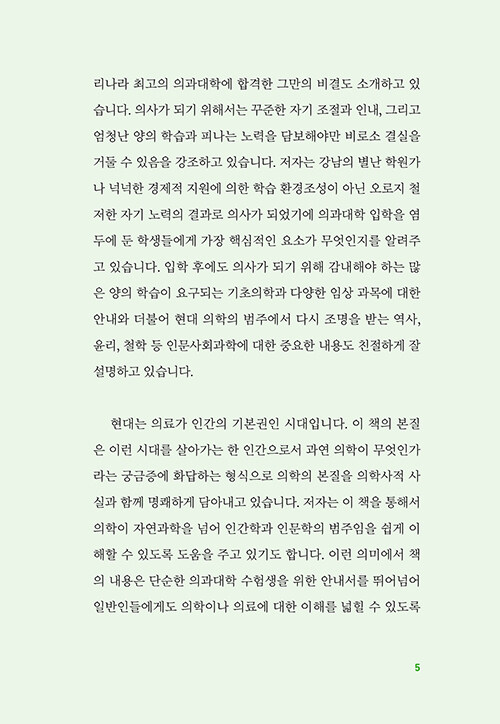 리나라 최고의 의과대학에 합격한 그만의 비결도 소개하고 있습니다. 의사가 되기 위해서는 꾸준한 자기 조절과 인내, 그리고 엄청난 양의 학습과 피나는 노력을 담보해야만 비로소 결실을 거둘 수 있음을 강조하고 있습니다. 저자는 강남의 별난 학원가나 넉넉한 경제적 지원에 의한 학습 환경조성이 아닌 오로지 철저한 자기 노력의 결과로 의사가 되었기에 의과대학 입학을 염두에 둔 학생들에게 가장 핵심적인 요소가 무엇인지를 알려주고 있습니다. 입학 후에도 의사가 되기 위해 감내해야 하는 많은 양의 학습이 요구되는 기초의학과 다양한 임상 과목에 대한 안내와 더불어 현대 의학의 범주에서 다시 조명을 받는 역사, 윤리, 철학 등 인문사회과학에 대한 중요한 내용도 친절하게 잘 설명하고 있습니다.

현대는 의료가 인간의 기본권인 시대입니다. 이 책의 본질은 이런 시대를 살아가는 한 인간으로서 과연 의학이 무엇인가라는 궁금증에 화답하는 형식으로 의학의 본질을 의학사적 사실과 함께 명쾌하게 담아내고 있습니다. 저자는 이 책을 통해서 의학이 자연과학을 넘어 인간학과 인문학의 범주임을 쉽게 이해할 수 있도록 도움을 주고 있기도 합니다. 이런 의미에서 책의 내용은 단순한 의과대학 수험생을 위한 안내서를 뛰어넘어 일반인들에게도 의학이나 의료에 대한 이해를 넓힐 수 있도록

5